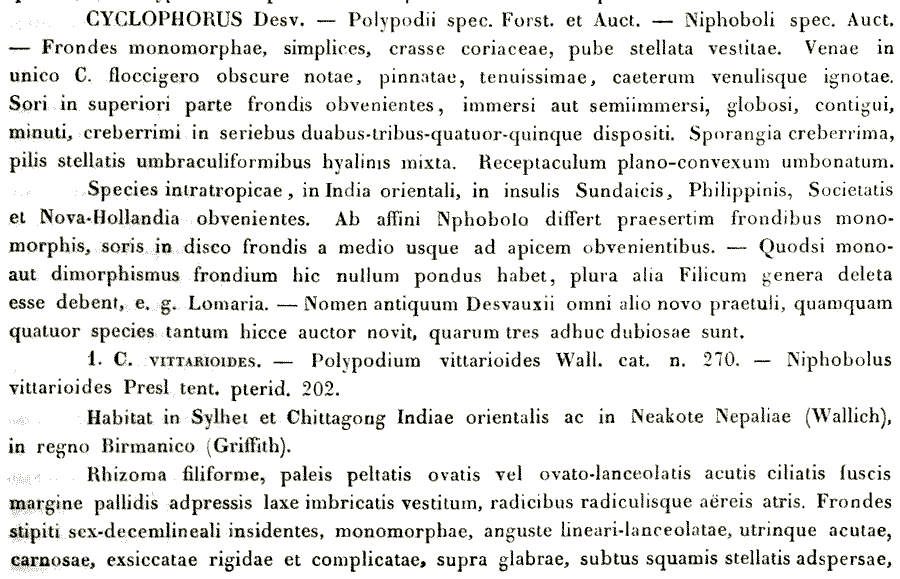 CYCLOPHORUS Desv. — Polypodii spec. Forst. et Auct. — Niphoboli spec. Auct. — Frondes monomorphae, simplices, crasse coriaceae, pube stellata vestitae. Venae in unico C. floccigero obscure notae, pinnatae, tenuissimae, caeterum venulisque ignotae. Sori in superiori parte frondis obvenientes, immersi aut semiimmersi, globosi, contigui, minuti, creberrimi in seriebus duabus-tribus-quatuor-quinque dispositi. Sporangia creberrima, pilis stellatis umbraculiformibus hyalinis mixta. Receptaculum plano-convexum umbonatum.

Species intratropicae, in India orientali, in insulis Sundaicis, Philippinis, Societatis et Nova-Hollandia obvenientes. Ab affini Nphobolo differt praesertim frondibus monomorphis, soris in disco frondis a medio usque ad apicem obvenientibus. — Quodsi mono- aut dimorphismus frondium hic nullum pondus habet, plura alia Filicum genera deleta esse debent, e. g. Lomaria. — Nomen antiquum Desvauxii omni alio novo praetuli, quamquam quatuor species tantum hicce auctor novit, quarum tres adhuc dubiosae sunt.

1. C. VITTARIOIDES. — Polypodium vittarioides Wall. cat. n. 270. — Niphobolus vittarioides Presl tent. pterid. 202.

Habitat in Sylhet et Chittagong Indiae orientalis ac in Neakote Nepaliae (Wallich), in regno Birmanico (Griffith).

Rhizoma filiforme, paleis peltatis ovatis vel ovato-lanceolatis acutis ciliatis fuscis margine pallidis adpressis laxe imbricatis vestitum, radicibus radiculisque aëreis atris. Frondes stipiti sex-decemlineali insidentes, monomorphae, anguste lineari-lanceolatae, utrinque acutae, carnosae, exsiccatae rigidae et complicatae, supra glabrae, subtus squamis stellatis adspersae,